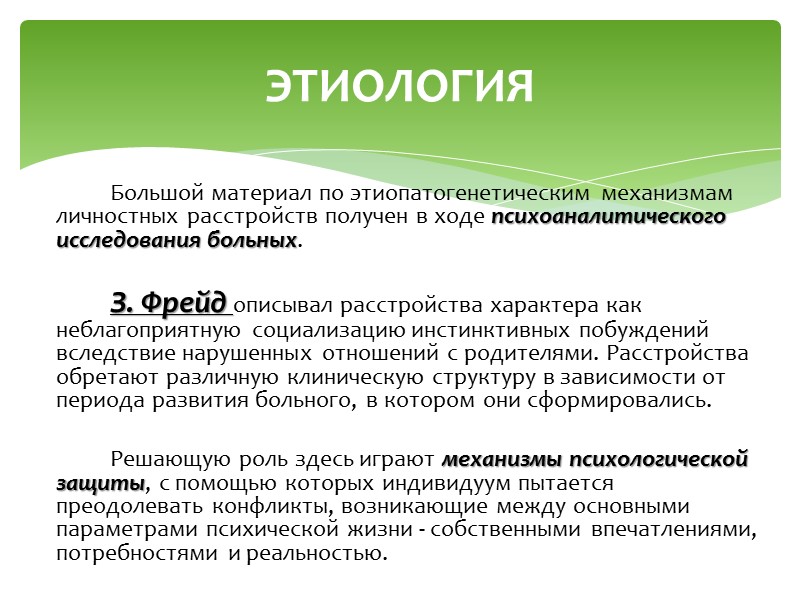 ЭТИОЛОГИЯ

Большой материал по этиопатогенетическим механизмам личностных расстройств получен в ходе психоаналитического исследования больных.

З. Фрейд описывал расстройства характера как неблагоприятную социализацию инстинктивных побуждений вследствие нарушенных отношений с родителями. Расстройства обретают различную клиническую структуру в зависимости от периода развития больного, в котором они сформировались.

Решающую роль здесь играют механизмы психологической защиты, с помощью которых индивидуум пытается преодолевать конфликты, возникающие между основными параметрами психической жизни - собственными впечатлениями, потребностями и реальностью.